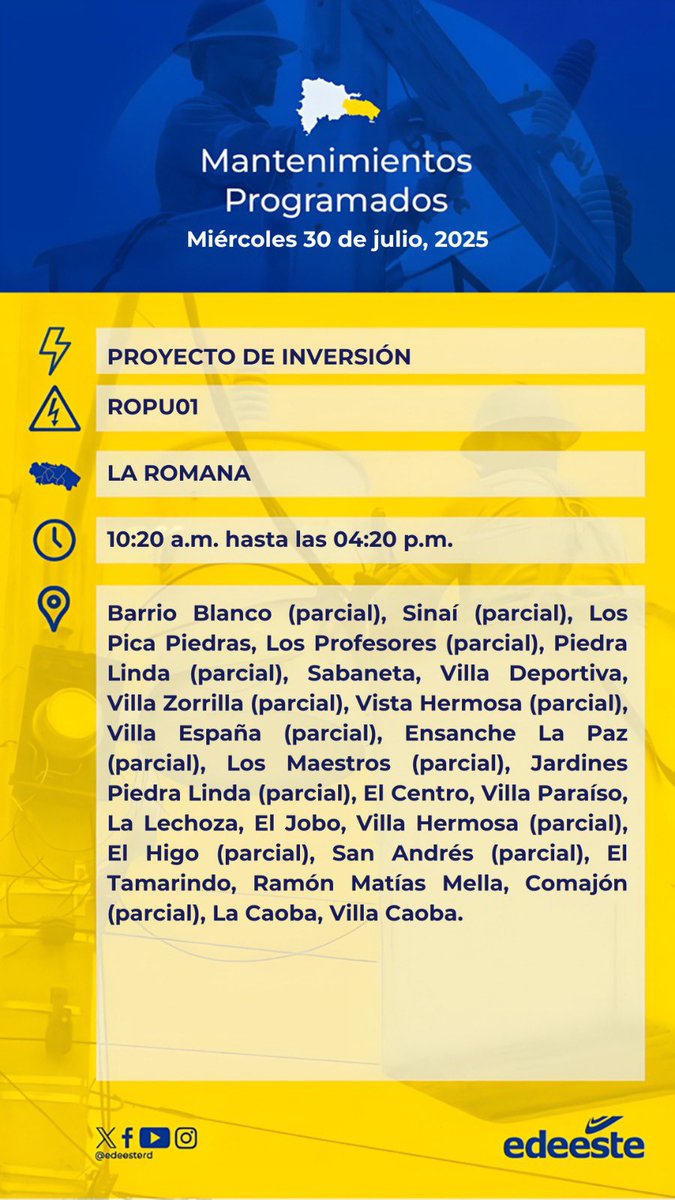 Mantenimientos Programados
Miércoles 30 de julio, 2025

PROYECTO DE INVERSIÓN

ROPU01

LA ROMANA

10:20 a.m. hasta las 04:20 p.m.

Barrio Blanco (parcial), Sinaí (parcial), Los Pica Piedras, Los Profesores (parcial), Piedra Linda (parcial), Sabaneta, Villa Deportiva, Villa Zorrilla (parcial), Vista Hermosa (parcial), Villa España (parcial), Ensanche La Paz (parcial), Los Maestros (parcial), Jardines Piedra Linda (parcial), El Centro, Villa Paraíso, La Lechoza, El Jobo, Villa Hermosa (parcial), El Higo (parcial), San Andrés (parcial), El Tamarindo, Ramón Matías Mella, Comajón (parcial), La Caoba, Villa Caoba.

@edeesterd

edeeste